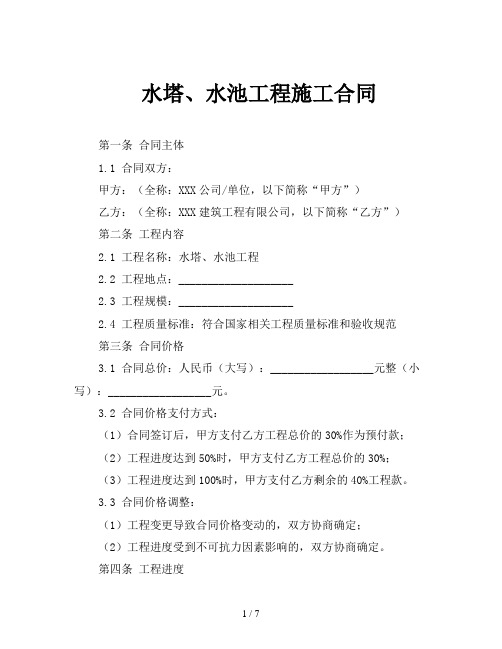 水塔、水池工程施工合同

第一条 合同主体

1.1 合同双方：

甲方：（全称：XXX 公司/单位，以下简称“甲方”）

乙方：（全称：XXX 建筑工程有限公司，以下简称“乙方”）

第二条 工程内容

2.1 工程名称：水塔、水池工程

2.2 工程地点：____________________

2.3 工程规模：____________________

2.4 工程质量标准：符合国家相关工程质量标准和验收规范

第三条 合同价格

3.1 合同总价：人民币（大写）：__________________元整（小写）：__________________元。

3.2 合同价格支付方式：

（1）合同签订后，甲方支付乙方工程总价的 30%作为预付款；

（2）工程进度达到 50%时，甲方支付乙方工程总价的 30%；

（3）工程进度达到 100%时，甲方支付乙方剩余的 40%工程款。

3.3 合同价格调整：

（1）工程变更导致合同价格变动的，双方协商确定；

（2）工程进度受到不可抗力因素影响的，双方协商确定。

第四条 工程进度

1 / 7